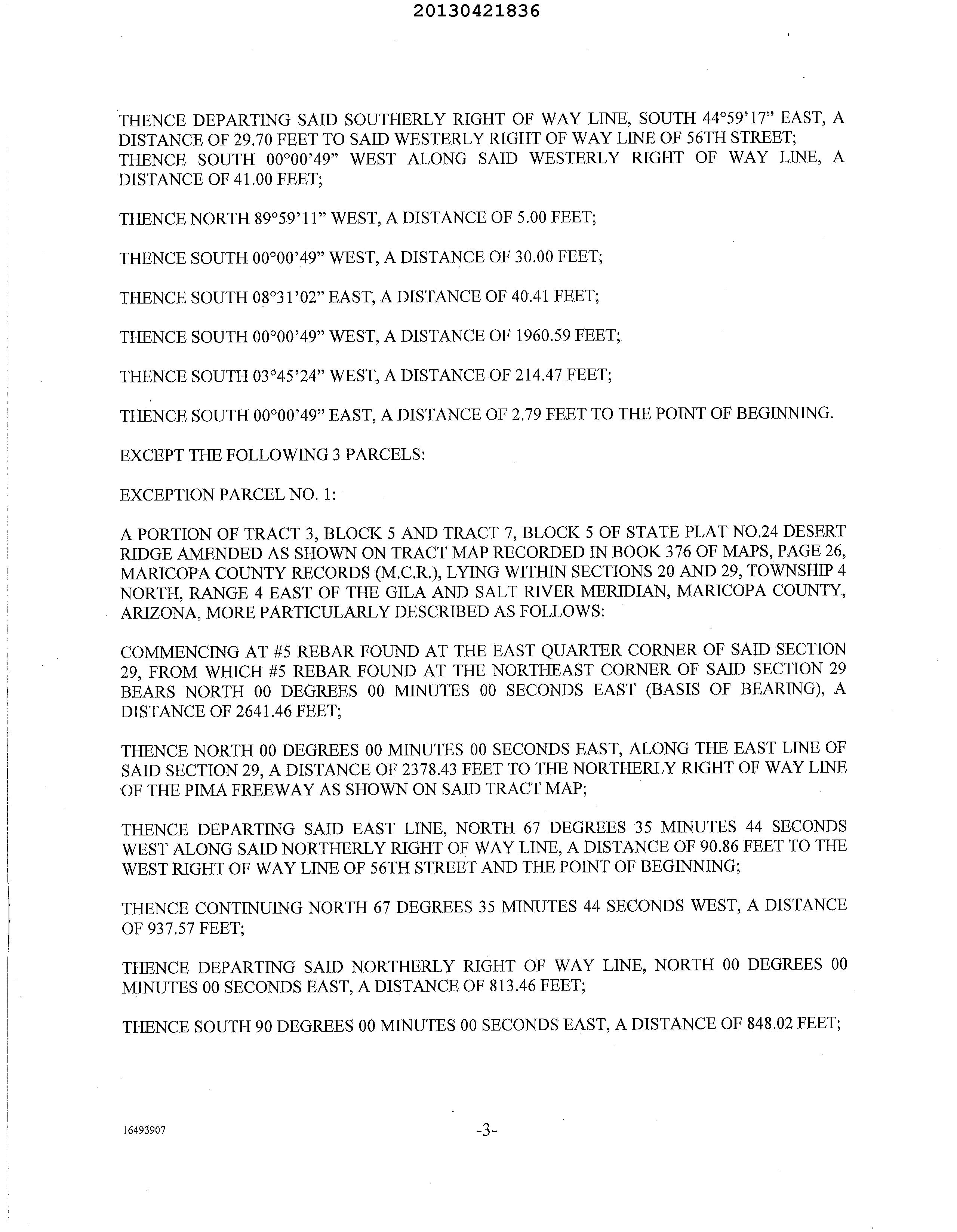 20130421836

THENCE DEPARTING SAID SOUTHERLY RIGHT OF WAY LINE, SOUTH 44°59'17" EAST, A DISTANCE OF 29.70 FEET TO SAID WESTERLY RIGHT OF WAY LINE OF 56TH STREET; THENCE SOUTH 00°00'49" WEST ALONG SAID WESTERLY RIGHT OF WAY LINE, A DISTANCE OF 41.00 FEET;

THENCE NORTH 89°59'11" WEST, A DISTANCE OF 5.00 FEET;

THENCE SOUTH 00°00'49" WEST, A DISTANCE OF 30.00 FEET;

THENCE SOUTH 08°31'02" EAST, A DISTANCE OF 40.41 FEET;

THENCE SOUTH 00°00'49" WEST, A DISTANCE OF 1960.59 FEET;

THENCE SOUTH 03°45'24" WEST, A DISTANCE OF 214.47 FEET;

THENCE SOUTH 00°00'49" EAST, A DISTANCE OF 2.79 FEET TO THE POINT OF BEGINNING.

EXCEPT THE FOLLOWING 3 PARCELS:

EXCEPTION PARCEL NO. 1:

A PORTION OF TRACT 3, BLOCK 5 AND TRACT 7, BLOCK 5 OF STATE PLAT NO.24 DESERT RIDGE AMENDED AS SHOWN ON TRACT MAP RECORDED IN BOOK 376 OF MAPS, PAGE 26, MARICOPA COUNTY RECORDS (M.C.R.), LYING WITHIN SECTIONS 20 AND 29, TOWNSHIP 4 NORTH, RANGE 4 EAST OF THE GILA AND SALT RIVER MERIDIAN, MARICOPA COUNTY, ARIZONA, MORE PARTICULARLY DESCRIBED AS FOLLOWS:

COMMENCING AT #5 REBAR FOUND AT THE EAST QUARTER CORNER OF SAID SECTION 29, FROM WHICH #5 REBAR FOUND AT THE NORTHEAST CORNER OF SAID SECTION 29 BEARS NORTH 00 DEGREES 00 MINUTES 00 SECONDS EAST (BASIS OF BEARING), A DISTANCE OF 2641.46 FEET;

THENCE NORTH 00 DEGREES 00 MINUTES 00 SECONDS EAST, ALONG THE EAST LINE OF SAID SECTION 29, A DISTANCE OF 2378.43 FEET TO THE NORTHERLY RIGHT OF WAY LINE OF THE PIMA FREEWAY AS SHOWN ON SAID TRACT MAP;

THENCE DEPARTING SAID EAST LINE, NORTH 67 DEGREES 35 MINUTES 44 SECONDS WEST ALONG SAID NORTHERLY RIGHT OF WAY LINE, A DISTANCE OF 90.86 FEET TO THE WEST RIGHT OF WAY LINE OF 56TH STREET AND THE POINT OF BEGINNING;

THENCE CONTINUING NORTH 67 DEGREES 35 MINUTES 44 SECONDS WEST, A DISTANCE OF 937.57 FEET;

THENCE DEPARTING SAID NORTHERLY RIGHT OF WAY LINE, NORTH 00 DEGREES 00 MINUTES 00 SECONDS EAST, A DISTANCE OF 813.46 FEET;

THENCE SOUTH 90 DEGREES 00 MINUTES 00 SECONDS EAST, A DISTANCE OF 848.02 FEET;

16493907

-3-